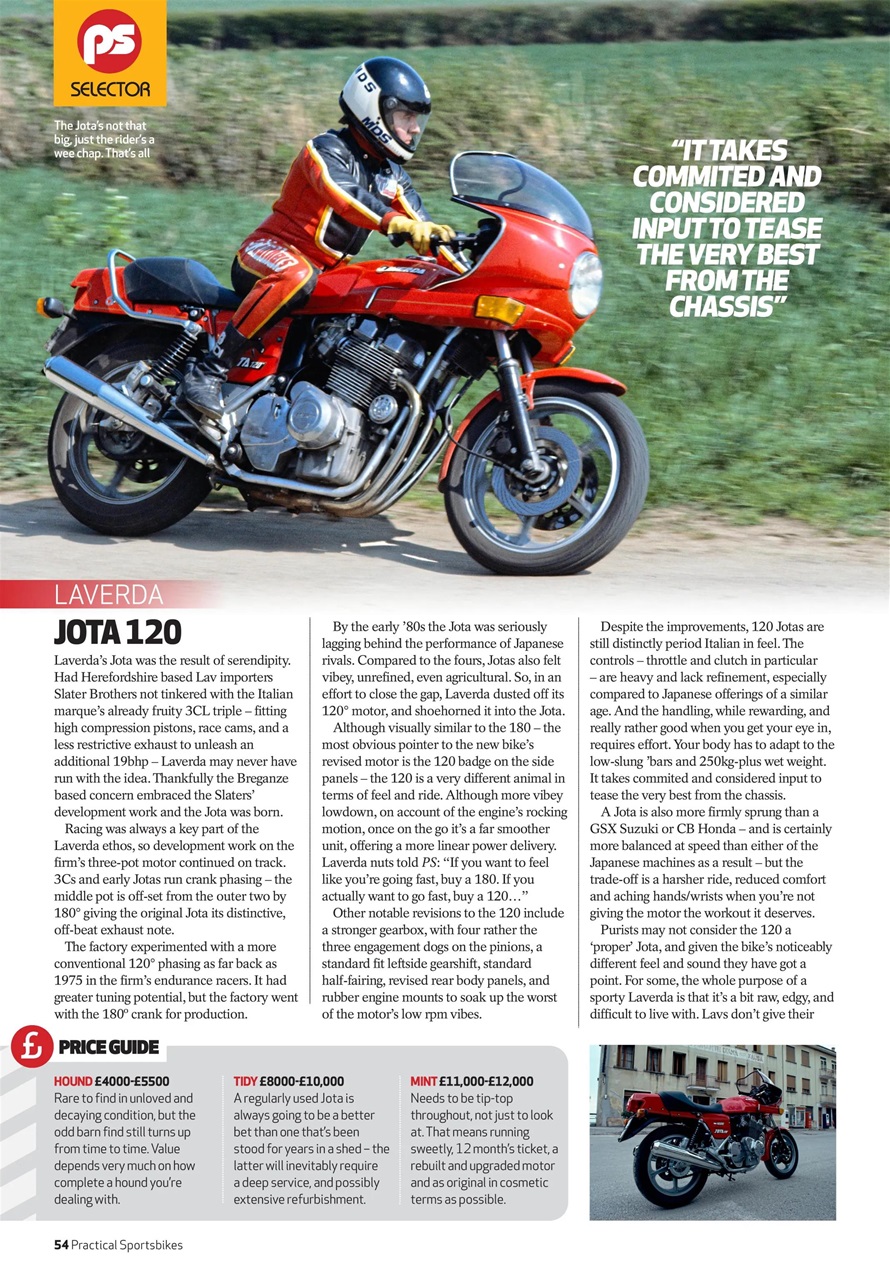 PS
SELECTOR

The Jota's not that big, just the rider's a wee chap. That's all

"IT TAKES COMMITED AND CONSIDERED INPUT TO TEASE THE VERY BEST FROM THE CHASSIS"

LAVERDA
JOTA 120

Laverda's Jota was the result of serendipity. Had Herefordshire based Lav importers Slater Brothers not tinkered with the Italian marque's already fruity 3CL triple – fitting high compression pistons, race cams, and a less restrictive exhaust to unleash an additional 19bhp – Laverda may never have run with the idea. Thankfully the Breganze based concern embraced the Slaters' development work and the Jota was born.

Racing was always a key part of the Laverda ethos, so development work on the firm's three-pot motor continued on track. 3Cs and early Jotas run crank phasing – the middle pot is off-set from the outer two by 180° giving the original Jota its distinctive, off-beat exhaust note.

The factory experimented with a more conventional 120° phasing as far back as 1975 in the firm's endurance racers. It had greater tuning potential, but the factory went with the 180° crank for production.

By the early '80s the Jota was seriously lagging behind the performance of Japanese rivals. Compared to the fours, Jotas also felt vibey, unrefined, even agricultural. So, in an effort to close the gap, Laverda dusted off its 120° motor, and shoehorned it into the Jota.

Although visually similar to the 180 – the most obvious pointer to the new bike's revised motor is the 120 badge on the side panels – the 120 is a very different animal in terms of feel and ride. Although more vibey lowdown, on account of the engine's rocking motion, once on the go it's a far smoother unit, offering a more linear power delivery. Laverda nuts told PS: "If you want to feel like you're going fast, buy a 180. If you actually want to go fast, buy a 120…"

Other notable revisions to the 120 include a stronger gearbox, with four rather the three engagement dogs on the pinions, a standard fit leftside gearshift, standard half-fairing, revised rear body panels, and rubber engine mounts to soak up the worst of the motor's low rpm vibes.

Despite the improvements, 120 Jotas are still distinctly period Italian in feel. The controls – throttle and clutch in particular – are heavy and lack refinement, especially compared to Japanese offerings of a similar age. And the handling, while rewarding, and really rather good when you get your eye in, requires effort. Your body has to adapt to the low-slung 'bars and 250kg-plus wet weight. It takes commited and considered input to tease the very best from the chassis.

A Jota is also more firmly sprung than a GSX Suzuki or CB Honda – and is certainly more balanced at speed than either of the Japanese machines as a result – but the trade-off is a harsher ride, reduced comfort and aching hands/wrists when you're not giving the motor the workout it deserves.

Purists may not consider the 120 a 'proper' Jota, and given the bike's noticeably different feel and sound they have got a point. For some, the whole purpose of a sporty Laverda is that it's a bit raw, edgy, and difficult to live with. Lavs don't give their

£ PRICE GUIDE

HOUND £4000-£5500
Rare to find in unloved and decaying condition, but the odd barn find still turns up from time to time. Value depends very much on how complete a hound you're dealing with.

TIDY £8000-£10,000
A regularly used Jota is always going to be a better bet than one that's been stood for years in a shed – the latter will inevitably require a deep service, and possibly extensive refurbishment.

MINT £11,000-£12,000
Needs to be tip-top throughout, not just to look at. That means running sweetly, 12 month's ticket, a rebuilt and upgraded motor and as original in cosmetic terms as possible.

54 Practical Sportsbikes